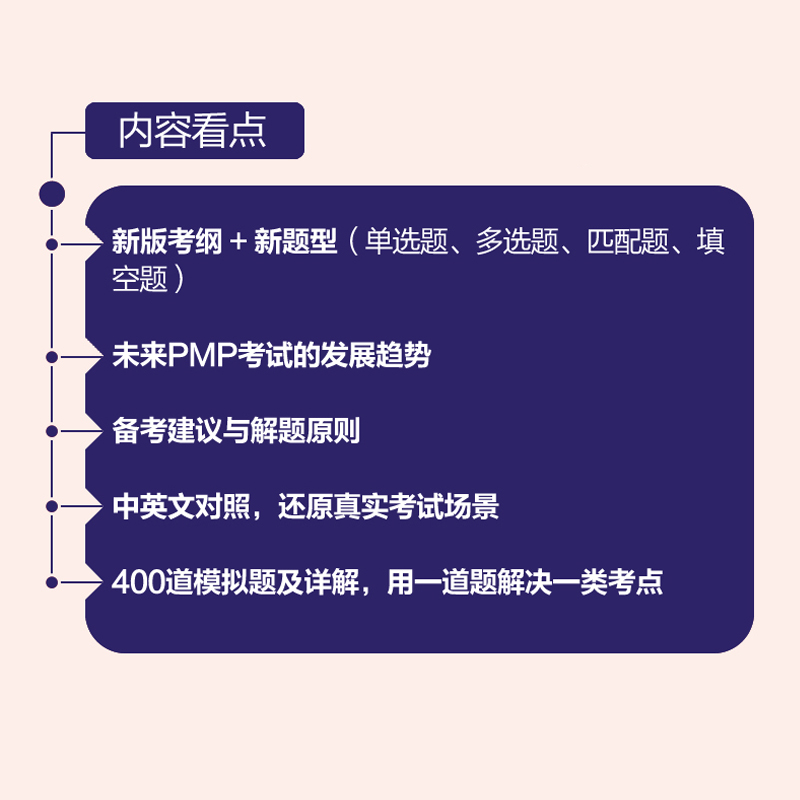 内容看点

新版考纲 + 新题型（单选题、多选题、匹配题、填空题）

未来PMP考试的发展趋势

备考建议与解题原则

中英文对照，还原真实考试场景

400道模拟题及详解，用一道题解决一类考点